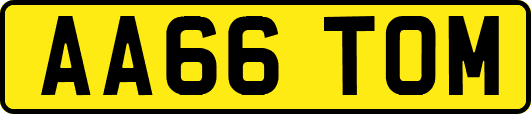 AA66 TOM